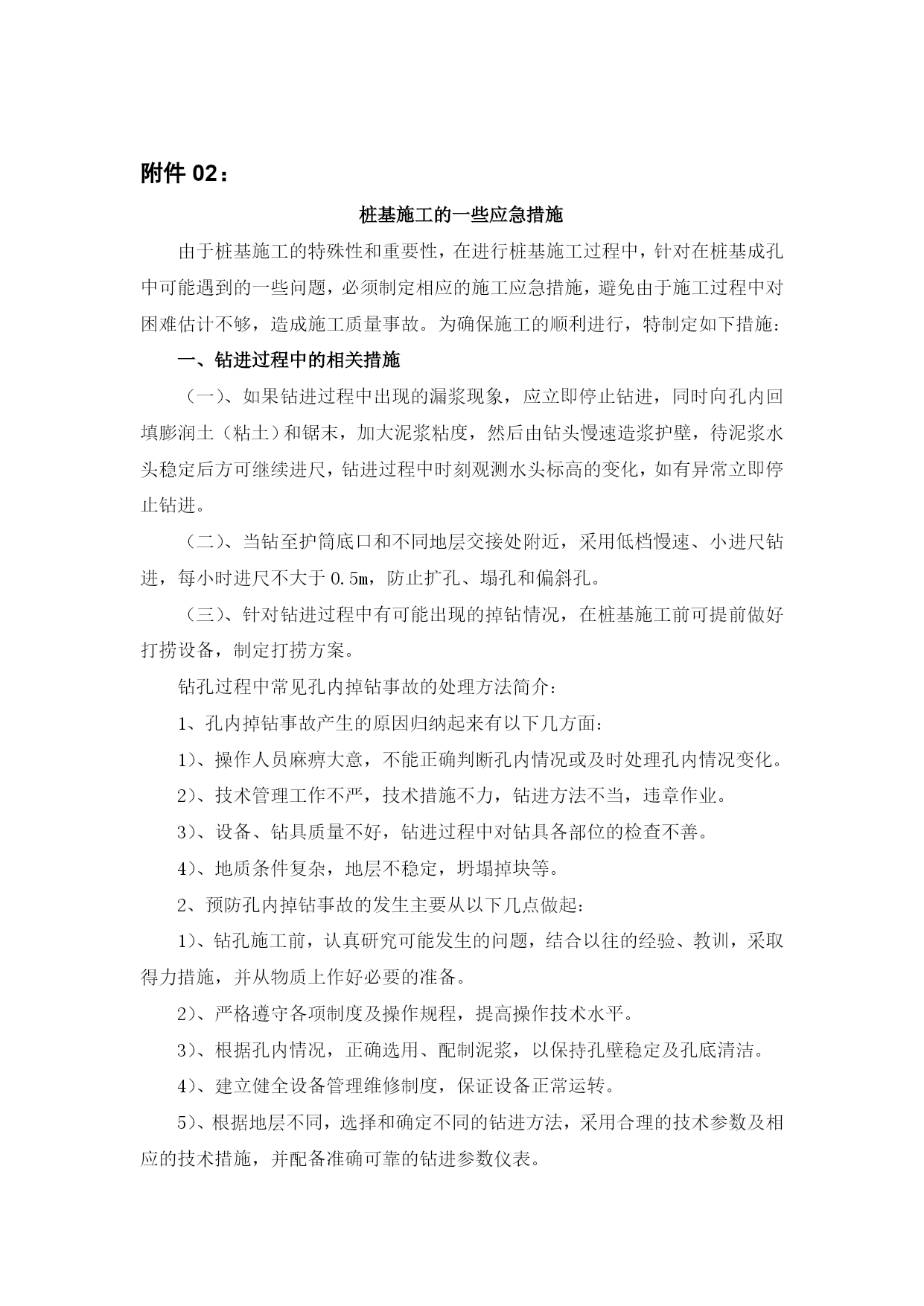 附件 02：

桩基施工的一些应急措施

由于桩基施工的特殊性和重要性，在进行桩基施工过程中，针对在桩基成孔中可能遇到的一些问题，必须制定相应的施工应急措施，避免由于施工过程中对困难估计不够，造成施工质量事故。为确保施工的顺利进行，特制定如下措施：

一、钻进过程中的相关措施

（一）、如果钻进过程中出现的漏浆现象，应立即停止钻进，同时向孔内回填膨润土（粘土）和锯末，加大泥浆粘度，然后由钻头慢速造浆护壁，待泥浆水头稳定后方可继续进尺，钻进过程中时刻观测水头标高的变化，如有异常立即停止钻进。

（二）、当钻至护筒底口和不同地层交接处附近，采用低档慢速、小进尺钻进，每小时进尺不大于 0.5m，防止扩孔、塌孔和偏斜孔。

（三）、针对钻进过程中有可能出现的掉钻情况，在桩基施工前可提前做好打捞设备，制定打捞方案。

钻孔过程中常见孔内掉钻事故的处理方法简介：

1、孔内掉钻事故产生的原因归纳起来有以下几方面：

1）、操作人员麻痹大意，不能正确判断孔内情况或及时处理孔内情况变化。

2）、技术管理工作不严，技术措施不力，钻进方法不当，违章作业。

3）、设备、钻具质量不好，钻进过程中对钻具各部位的检查不善。

4）、地质条件复杂，地层不稳定，坍塌掉块等。

2、预防孔内掉钻事故的发生主要从以下几点做起：

1）、钻孔施工前，认真研究可能发生的问题，结合以往的经验、教训，采取得力措施，并从物质上作好必要的准备。

2）、严格遵守各项制度及操作规程，提高操作技术水平。

3）、根据孔内情况，正确选用、配制泥浆，以保持孔壁稳定及孔底清洁。

4）、建立健全设备管理维修制度，保证设备正常运转。

5）、根据地层不同，选择和确定不同的钻进方法，采用合理的技术参数及相应的技术措施，并配备准确可靠的钻进参数仪表。